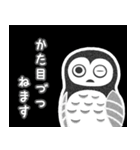 かた目づつ
ねます